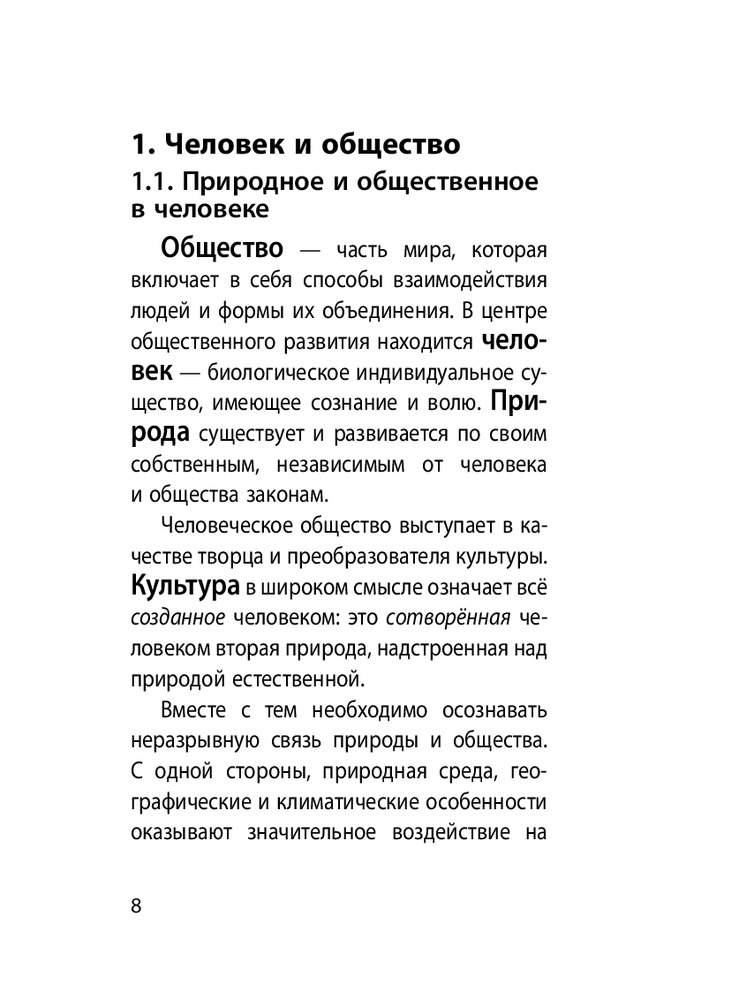 1. Человек и общество

1.1. Природное и общественное в человеке

Общество — часть мира, которая включает в себя способы взаимодействия людей и формы их объединения. В центре общественного развития находится человек — биологическое индивидуальное существо, имеющее сознание и волю. Природа существует и развивается по своим собственным, независимым от человека и общества законам.

Человеческое общество выступает в качестве творца и преобразователя культуры. Культура в широком смысле означает всё созданное человеком: это сотворённая человеком вторая природа, надстроенная над природой естественной.

Вместе с тем необходимо осознавать неразрывную связь природы и общества. С одной стороны, природная среда, географические и климатические особенности оказывают значительное воздействие на

8